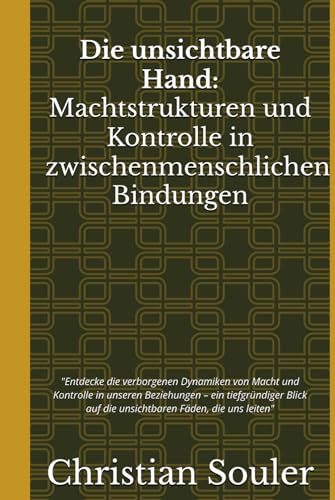 Die unsichtbare Hand:
Machtstrukturen und Kontrolle in zwischenmenschlichen Bindungen

"Entdecke die verborgenen Dynamiken von Macht und Kontrolle in unseren Beziehungen – ein tiefgründiger Blick auf die unsichtbaren Fäden, die uns leiten"

Christian Souler